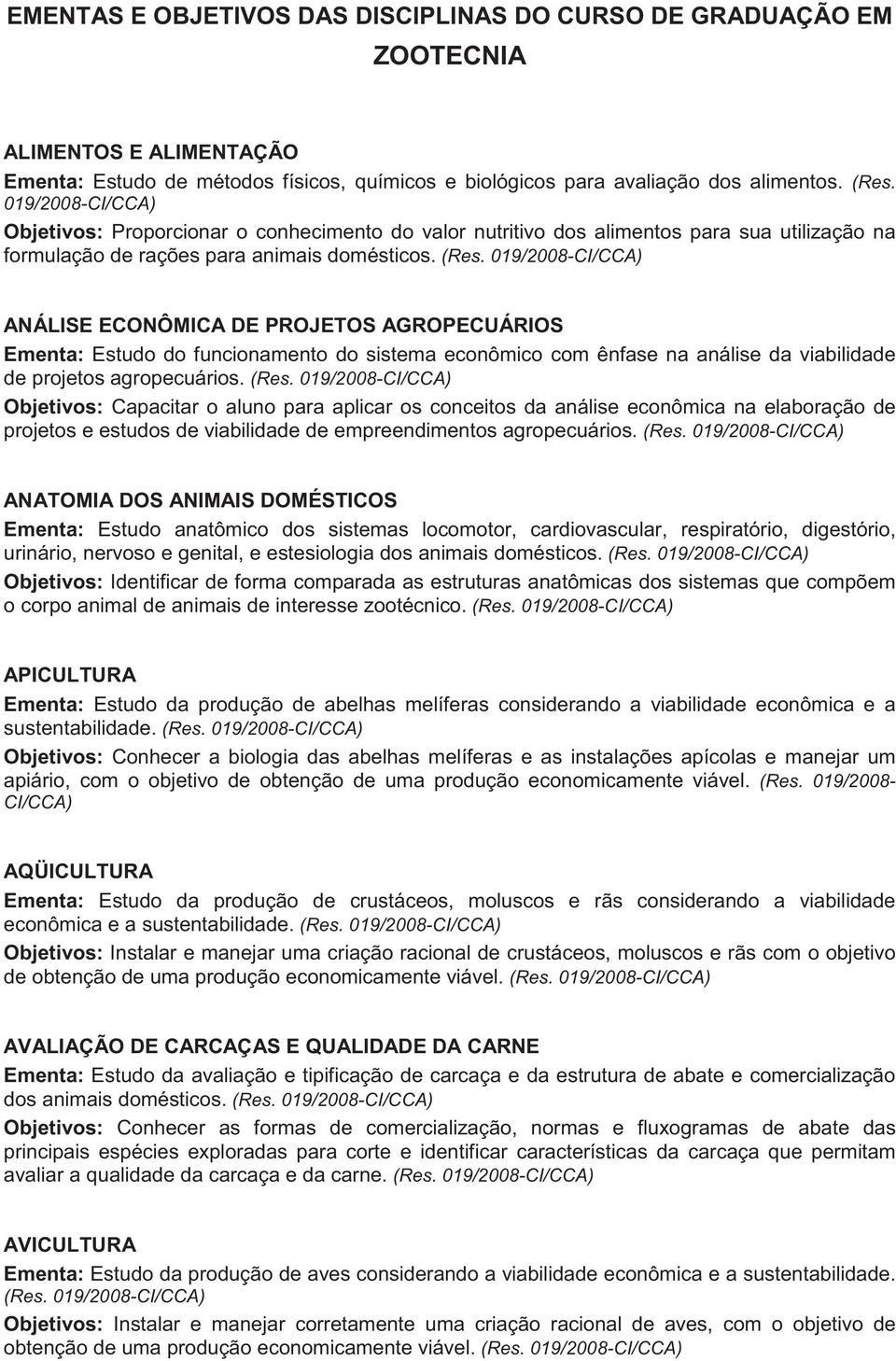 EMENTAS E OBJETIVOS DAS DISCIPLINAS DO CURSO DE GRADUAÇÃO EM ZOOTECNIA

ALIMENTOS E ALIMENTAÇÃO
Ementa: Estudo de métodos físicos, químicos e biológicos para avaliação dos alimentos. (Res. 019/2008-CI/CCA)
Objetivos: Proporcionar o conhecimento do valor nutritivo dos alimentos para sua utilização na formulação de rações para animais domésticos. (Res. 019/2008-CI/CCA)

ANÁLISE ECONÔMICA DE PROJETOS AGROPECUÁRIOS
Ementa: Estudo do funcionamento do sistema econômico com ênfase na análise da viabilidade de projetos agropecuários. (Res. 019/2008-CI/CCA)
Objetivos: Capacitar o aluno para aplicar os conceitos da análise econômica na elaboração de projetos e estudos de viabilidade de empreendimentos agropecuários. (Res. 019/2008-CI/CCA)

ANATOMIA DOS ANIMAIS DOMÉSTICOS
Ementa: Estudo anatômico dos sistemas locomotor, cardiovascular, respiratório, digestório, urinário, nervoso e genital, e estesiologia dos animais domésticos. (Res. 019/2008-CI/CCA)
Objetivos: Identificar de forma comparada as estruturas anatômicas dos sistemas que compõem o corpo animal de animais de interesse zootécnico. (Res. 019/2008-CI/CCA)

APICULTURA
Ementa: Estudo da produção de abelhas melíferas considerando a viabilidade econômica e a sustentabilidade. (Res. 019/2008-CI/CCA)
Objetivos: Conhecer a biologia das abelhas melíferas e as instalações apícolas e manejar um apiário, com o objetivo de obtenção de uma produção economicamente viável. (Res. 019/2008-CI/CCA)

AQÜICULTURA
Ementa: Estudo da produção de crustáceos, moluscos e rãs considerando a viabilidade econômica e a sustentabilidade. (Res. 019/2008-CI/CCA)
Objetivos: Instalar e manejar uma criação racional de crustáceos, moluscos e rãs com o objetivo de obtenção de uma produção economicamente viável. (Res. 019/2008-CI/CCA)

AVALIAÇÃO DE CARCAÇAS E QUALIDADE DA CARNE
Ementa: Estudo da avaliação e tipificação de carcaça e da estrutura de abate e comercialização dos animais domésticos. (Res. 019/2008-CI/CCA)
Objetivos: Conhecer as formas de comercialização, normas e fluxogramas de abate das principais espécies exploradas para corte e identificar características da carcaça que permitam avaliar a qualidade da carcaça e da carne. (Res. 019/2008-CI/CCA)

AVICULTURA
Ementa: Estudo da produção de aves considerando a viabilidade econômica e a sustentabilidade. (Res. 019/2008-CI/CCA)
Objetivos: Instalar e manejar corretamente uma criação racional de aves, com o objetivo de obtenção de uma produção economicamente viável. (Res. 019/2008-CI/CCA)